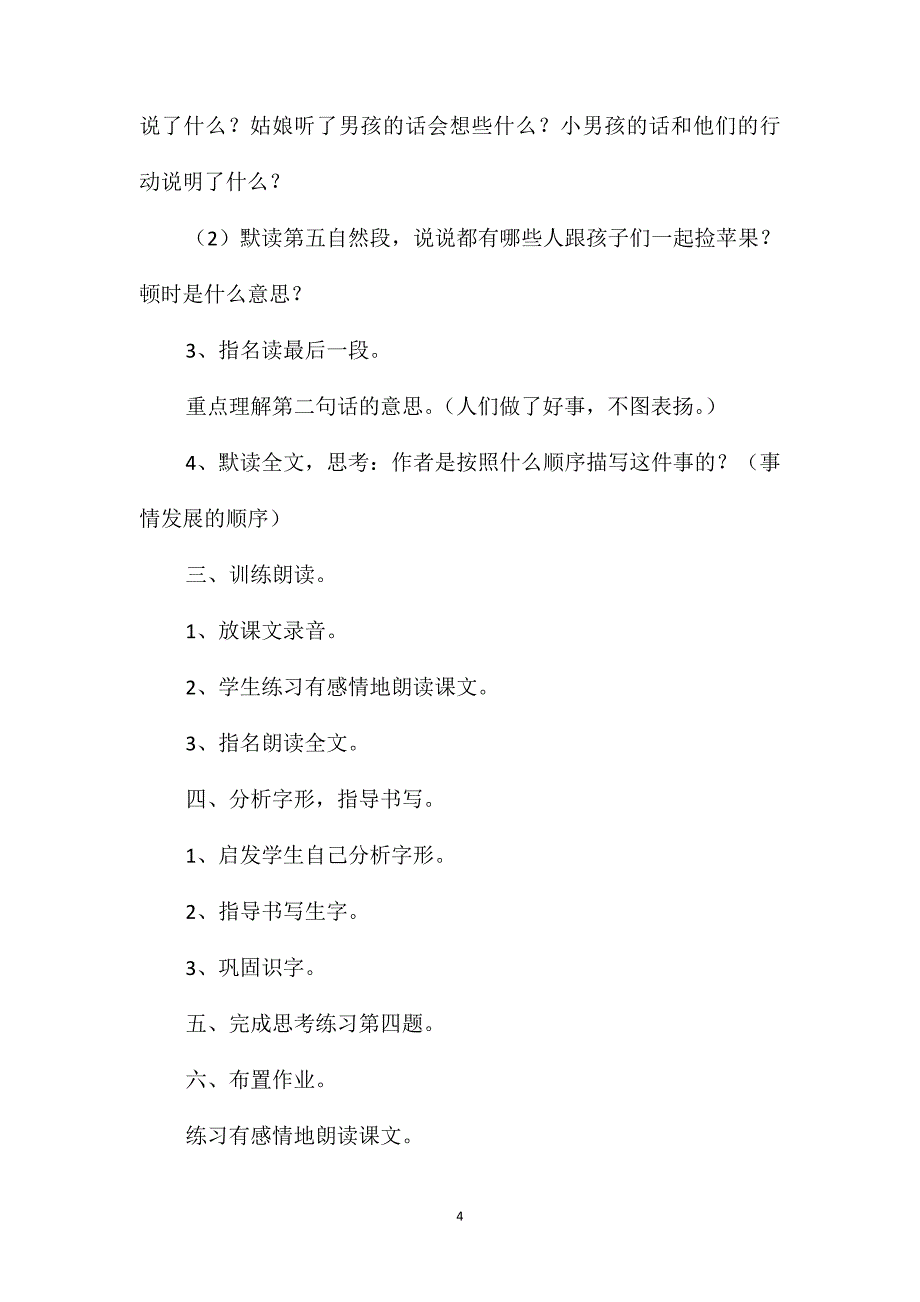 说了什么？姑娘听了男孩的话会想些什么？小男孩的话和他们的行动说明了什么？

（2）默读第五自然段，说说都有哪些人跟孩子们一起捡苹果？顿时是什么意思？

3、指名读最后一段。

重点理解第二句话的意思。（人们做了好事，不图表扬。）

4、默读全文，思考：作者是按照什么顺序描写这件事的？（事情发展的顺序）

三、训练朗读。

1、放课文录音。

2、学生练习有感情地朗读课文。

3、指名朗读全文。

四、分析字形，指导书写。

1、启发学生自己分析字形。

2、指导书写生字。

3、巩固识字。

五、完成思考练习第四题。

六、布置作业。

练习有感情地朗读课文。

4